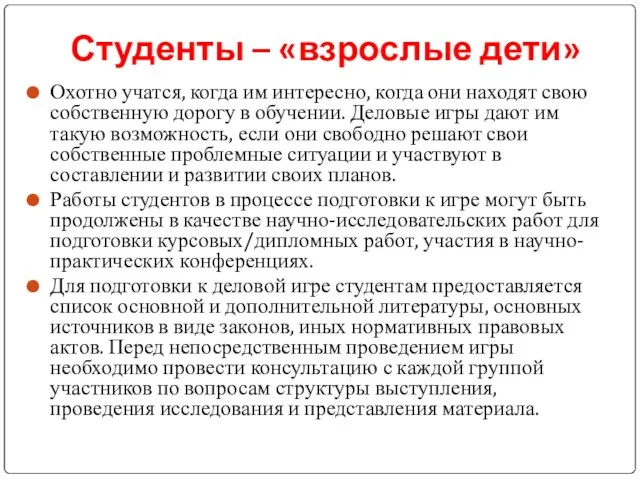 Студенты – «взрослые дети»

Охотно учатся, когда им интересно, когда они находят свою собственную дорогу в обучении. Деловые игры дают им такую возможность, если они свободно решают свои собственные проблемные ситуации и участвуют в составлении и развитии своих планов.

Работы студентов в процессе подготовки к игре могут быть продолжены в качестве научно-исследовательских работ для подготовки курсовых/дипломных работ, участия в научно-практических конференциях.

Для подготовки к деловой игре студентам предоставляется список основной и дополнительной литературы, основных источников в виде законов, иных нормативных правовых актов. Перед непосредственным проведением игры необходимо провести консультацию с каждой группой участников по вопросам структуры выступления, проведения исследования и представления материала.